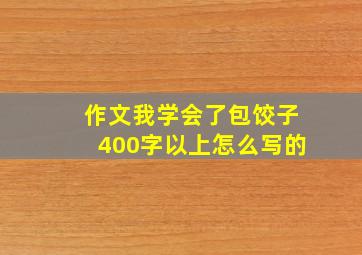 作文我学会了包饺子
400字以上怎么写的